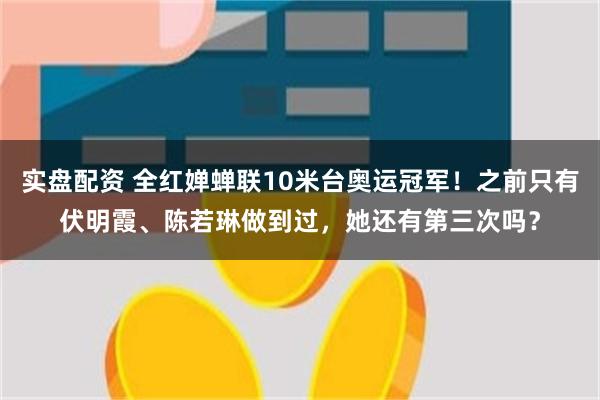 实盘配资 全红婵蝉联10米台奥运冠军！之前只有伏明霞、陈若琳做到过，她还有第三次吗？